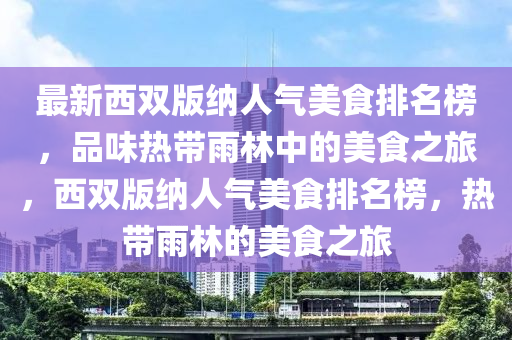 最新西双版纳人气美食排名榜，品味热带雨林中的美食之旅，西双版纳人气美食排名榜，热带雨林的美食之旅